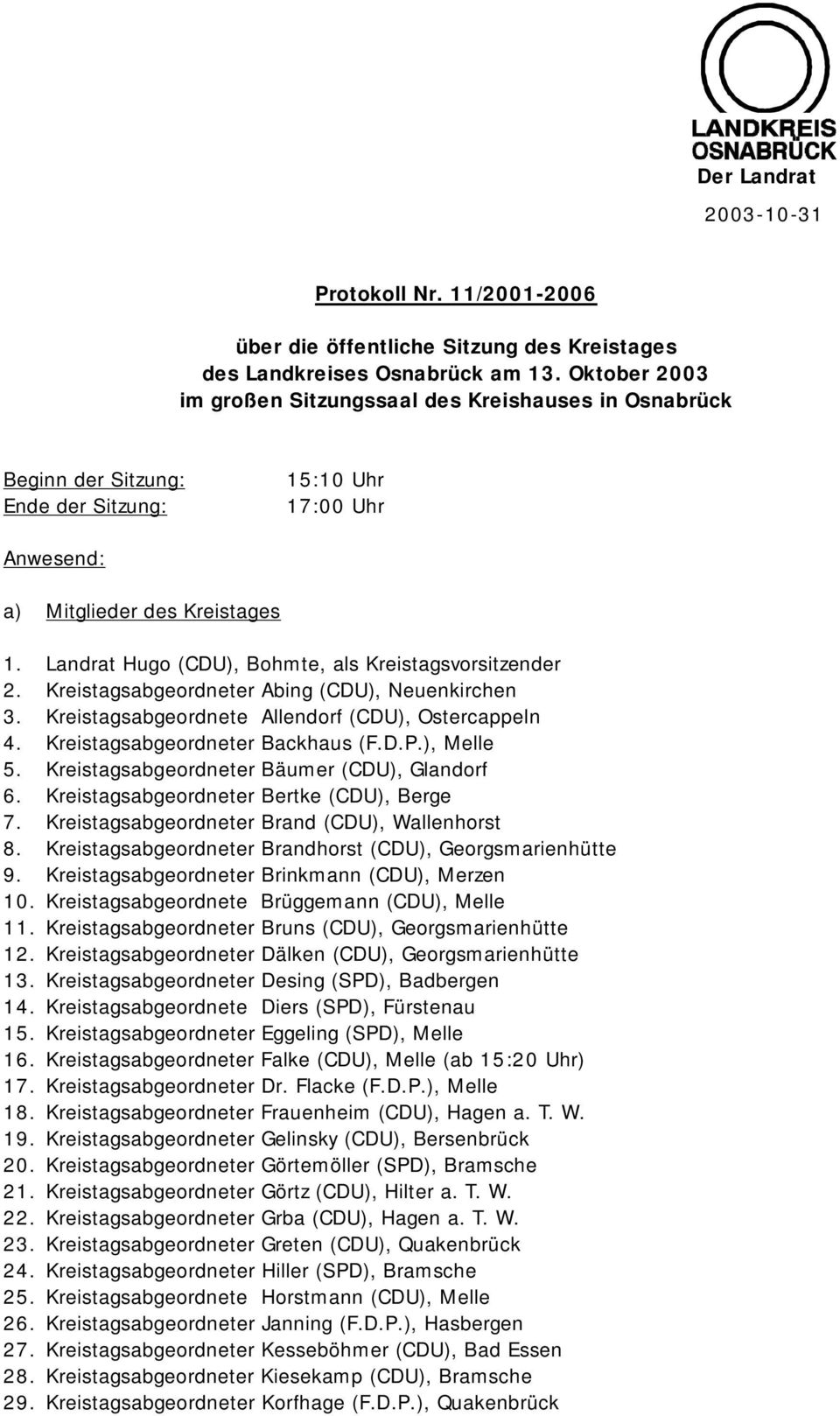 LANDKREIS OSNABRÜCK
Der Landrat

2003-10-31

Protokoll Nr. 11/2001-2006

über die öffentliche Sitzung des Kreistages des Landkreises Osnabrück am 13. Oktober 2003 im großen Sitzungssaal des Kreishauses in Osnabrück

Beginn der Sitzung: 15:10 Uhr
Ende der Sitzung: 17:00 Uhr

Anwesend:

a) Mitglieder des Kreistages

1. Landrat Hugo (CDU), Bohmte, als Kreistagsvorsitzender
2. Kreistagsabgeordneter Abing (CDU), Neuenkirchen
3. Kreistagsabgeordnete Allendorf (CDU), Ostercappeln
4. Kreistagsabgeordneter Backhaus (F.D.P.), Melle
5. Kreistagsabgeordneter Bäumer (CDU), Glandorf
6. Kreistagsabgeordneter Bertke (CDU), Berge
7. Kreistagsabgeordneter Brand (CDU), Wallenhorst
8. Kreistagsabgeordneter Brandhorst (CDU), Georgsmarienhütte
9. Kreistagsabgeordneter Brinkmann (CDU), Merzen
10. Kreistagsabgeordnete Brüggemann (CDU), Melle
11. Kreistagsabgeordneter Bruns (CDU), Georgsmarienhütte
12. Kreistagsabgeordneter Dälken (CDU), Georgsmarienhütte
13. Kreistagsabgeordneter Desing (SPD), Badbergen
14. Kreistagsabgeordnete Diers (SPD), Fürstenau
15. Kreistagsabgeordneter Eggeling (SPD), Melle
16. Kreistagsabgeordneter Falke (CDU), Melle (ab 15:20 Uhr)
17. Kreistagsabgeordneter Dr. Flacke (F.D.P.), Melle
18. Kreistagsabgeordneter Frauenheim (CDU), Hagen a. T. W.
19. Kreistagsabgeordneter Gelinsky (CDU), Bersenbrück
20. Kreistagsabgeordneter Görtemöller (SPD), Bramsche
21. Kreistagsabgeordneter Görtz (CDU), Hilter a. T. W.
22. Kreistagsabgeordneter Grba (CDU), Hagen a. T. W.
23. Kreistagsabgeordneter Greten (CDU), Quakenbrück
24. Kreistagsabgeordneter Hiller (SPD), Bramsche
25. Kreistagsabgeordnete Horstmann (CDU), Melle
26. Kreistagsabgeordneter Janning (F.D.P.), Hasbergen
27. Kreistagsabgeordneter Kesseböhmer (CDU), Bad Essen
28. Kreistagsabgeordneter Kiesekamp (CDU), Bramsche
29. Kreistagsabgeordneter Korfhage (F.D.P.), Quakenbrück